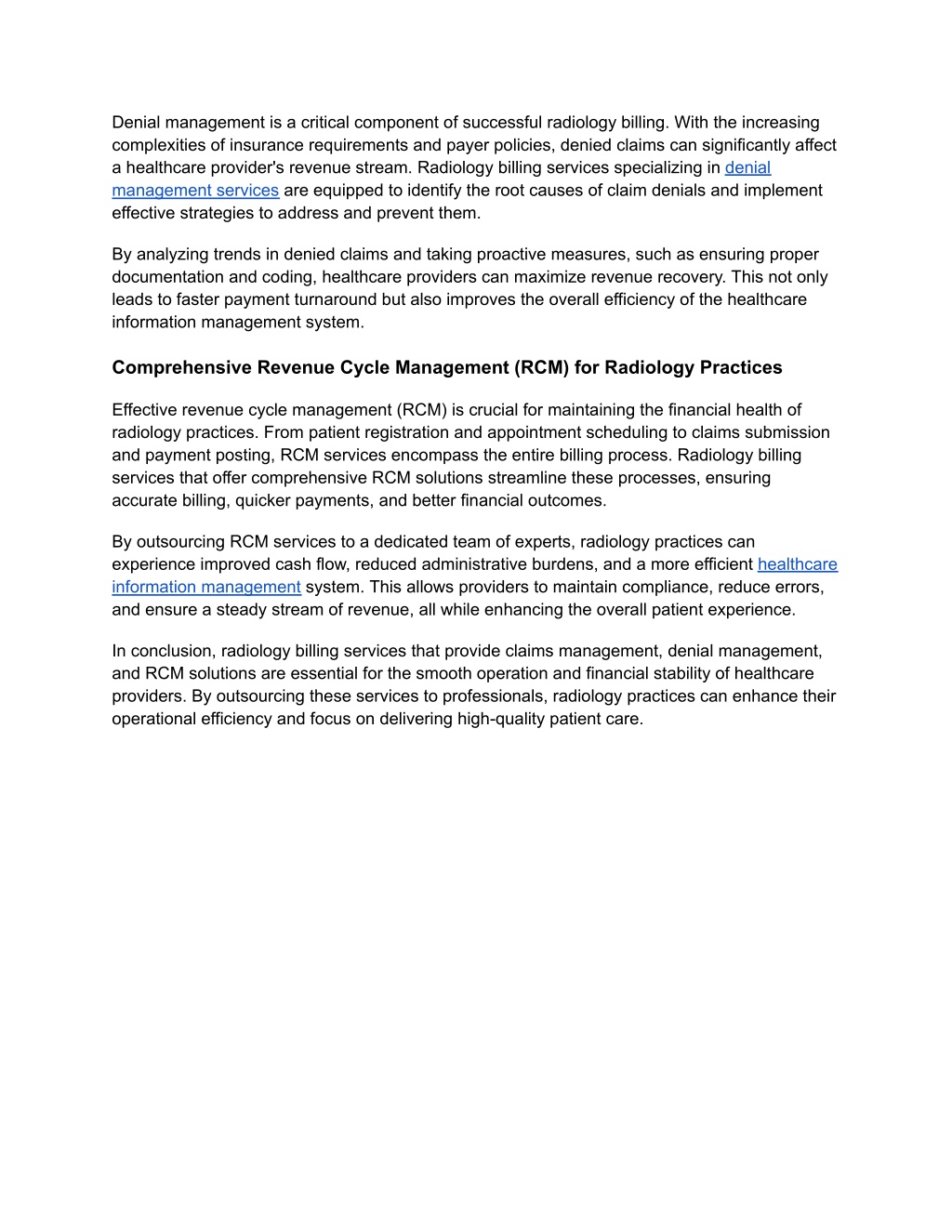 Denial management is a critical component of successful radiology billing. With the increasing complexities of insurance requirements and payer policies, denied claims can significantly affect a healthcare provider's revenue stream. Radiology billing services specializing in denial management services are equipped to identify the root causes of claim denials and implement effective strategies to address and prevent them.

By analyzing trends in denied claims and taking proactive measures, such as ensuring proper documentation and coding, healthcare providers can maximize revenue recovery. This not only leads to faster payment turnaround but also improves the overall efficiency of the healthcare information management system.

Comprehensive Revenue Cycle Management (RCM) for Radiology Practices

Effective revenue cycle management (RCM) is crucial for maintaining the financial health of radiology practices. From patient registration and appointment scheduling to claims submission and payment posting, RCM services encompass the entire billing process. Radiology billing services that offer comprehensive RCM solutions streamline these processes, ensuring accurate billing, quicker payments, and better financial outcomes.

By outsourcing RCM services to a dedicated team of experts, radiology practices can experience improved cash flow, reduced administrative burdens, and a more efficient healthcare information management system. This allows providers to maintain compliance, reduce errors, and ensure a steady stream of revenue, all while enhancing the overall patient experience.

In conclusion, radiology billing services that provide claims management, denial management, and RCM solutions are essential for the smooth operation and financial stability of healthcare providers. By outsourcing these services to professionals, radiology practices can enhance their operational efficiency and focus on delivering high-quality patient care.